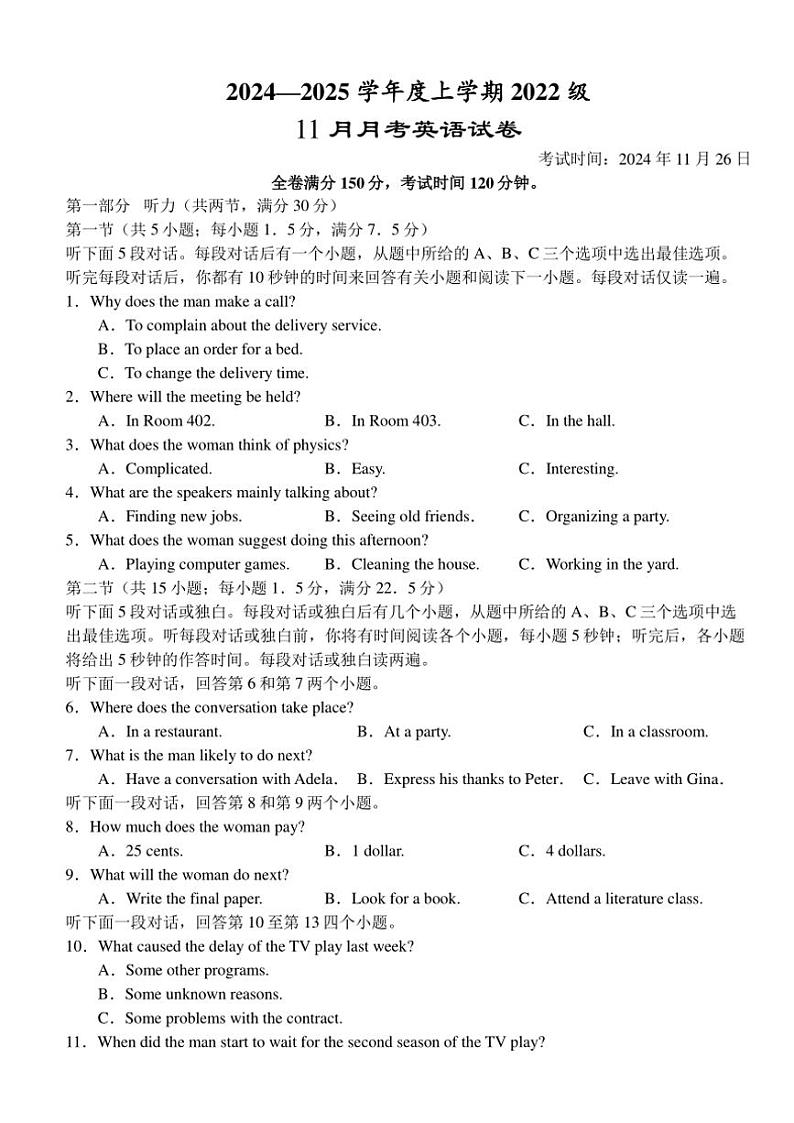 2024—2025 学年度上学期 2022 级
11 月月考英语试卷
考试时间：2024 年 11 月 26 日
全卷满分 150 分，考试时间 120 分钟。
第一部分 听力（共两节，满分 30 分）
第一节（共 5 小题；每小题 1．5 分，满分 7．5 分）
听下面 5 段对话。每段对话后有一个小题，从题中所给的 A、B、C 三个选项中选出最佳选项。听完每段对话后，你都有 10 秒钟的时间来回答有关小题和阅读下一小题。每段对话仅读一遍。
1．Why does the man make a call?
A．To complain about the delivery service.
B．To place an order for a bed.
C．To change the delivery time.
2．Where will the meeting be held?
A．In Room 402. B．In Room 403. C．In the hall.
3．What does the woman think of physics?
A．Complicated. B．Easy. C．Interesting.
4．What are the speakers mainly talking about?
A．Finding new jobs. B．Seeing old friends. C．Organizing a party.
5．What does the woman suggest doing this afternoon?
A．Playing computer games. B．Cleaning the house. C．Working in the yard.
第二节（共 15 小题；每小题 1．5 分，满分 22．5 分）
听下面 5 段对话或独白。每段对话或独白后有几个小题，从题中所给的 A、B、C 三个选项中选出最佳选项。听每段对话或独白前，你将有时间阅读各个小题，每小题 5 秒钟；听完后，各小题将给出 5 秒钟的作答时间。每段对话或独白读两遍。
听下面一段对话，回答第 6 和第 7 两个小题。
6．Where does the conversation take place?
A．In a restaurant. B．At a party. C．In a classroom.
7．What is the man likely to do next?
A．Have a conversation with Adela. B．Express his thanks to Peter. C．Leave with Gina.
听下面一段对话，回答第 8 和第 9 两个小题。
8．How much does the woman pay?
A．25 cents. B．1 dollar. C．4 dollars.
9．What will the woman do next?
A．Write the final paper. B．Look for a book. C．Attend a literature class.
听下面一段对话，回答第 10 至第 13 四个小题。
10．What caused the delay of the TV play last week?
A．Some other programs.
B．Some unknown reasons.
C．Some problems with the contract.
11．When did the man start to wait for the second season of the TV play?